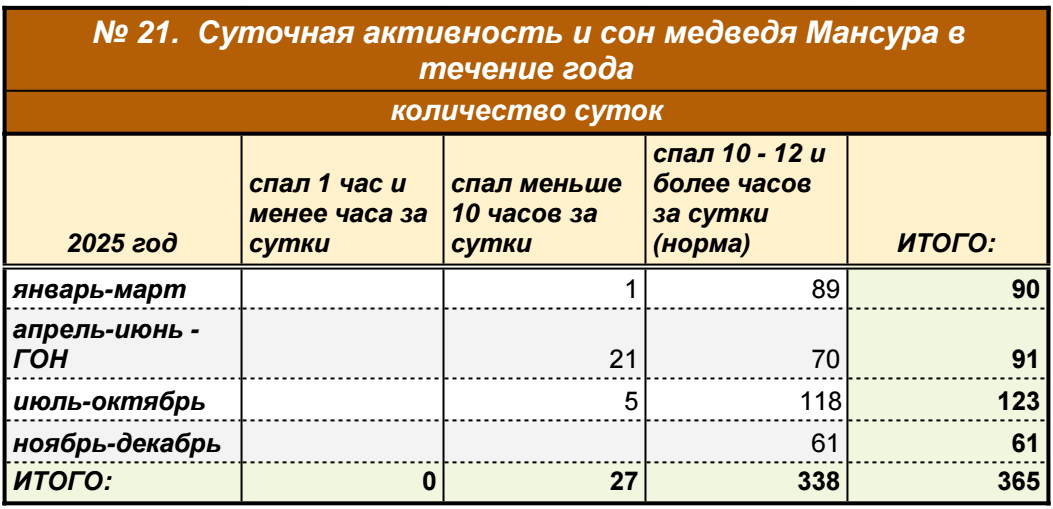 № 21. Суточная активность и сон медведя Мансура в течение года

количество суток

| 2025 год | спал 1 час и менее часа за сутки | спал меньше 10 часов за сутки | спал 10 - 12 и более часов за сутки (норма) | ИТОГО: |
|---|---|---|---|---|
| январь-март | | 1 | 89 | 90 |
| апрель-июнь - ГОН | | 21 | 70 | 91 |
| июль-октябрь | | 5 | 118 | 123 |
| ноябрь-декабрь | | | 61 | 61 |
| ИТОГО: | 0 | 27 | 338 | 365 |